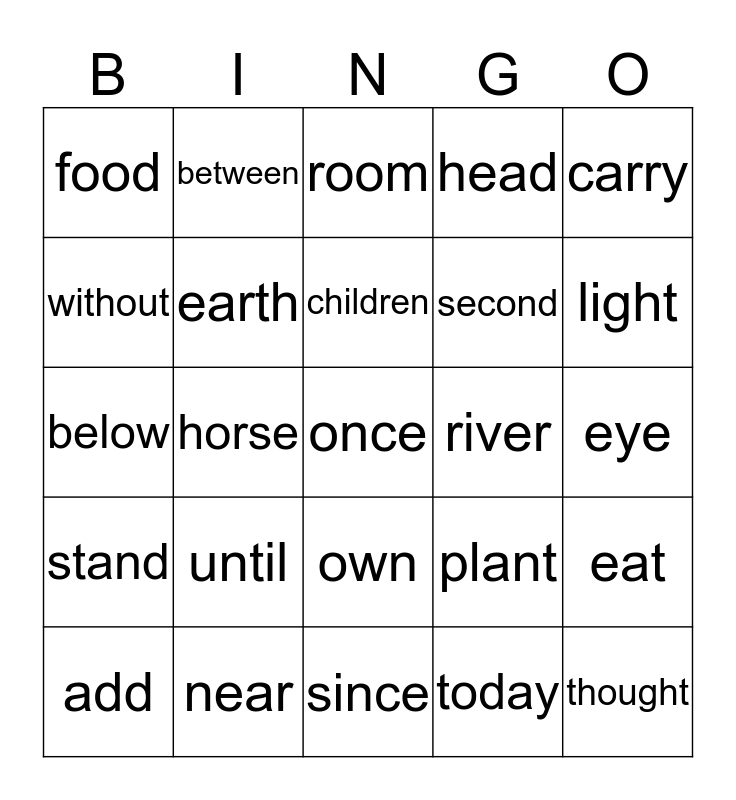 | B | I | N | G | O |
|---|---|---|---|---|
| food | between | room | head | carry |
| without | earth | children | second | light |
| below | horse | once | river | eye |
| stand | until | own | plant | eat |
| add | near | since | today | thought |